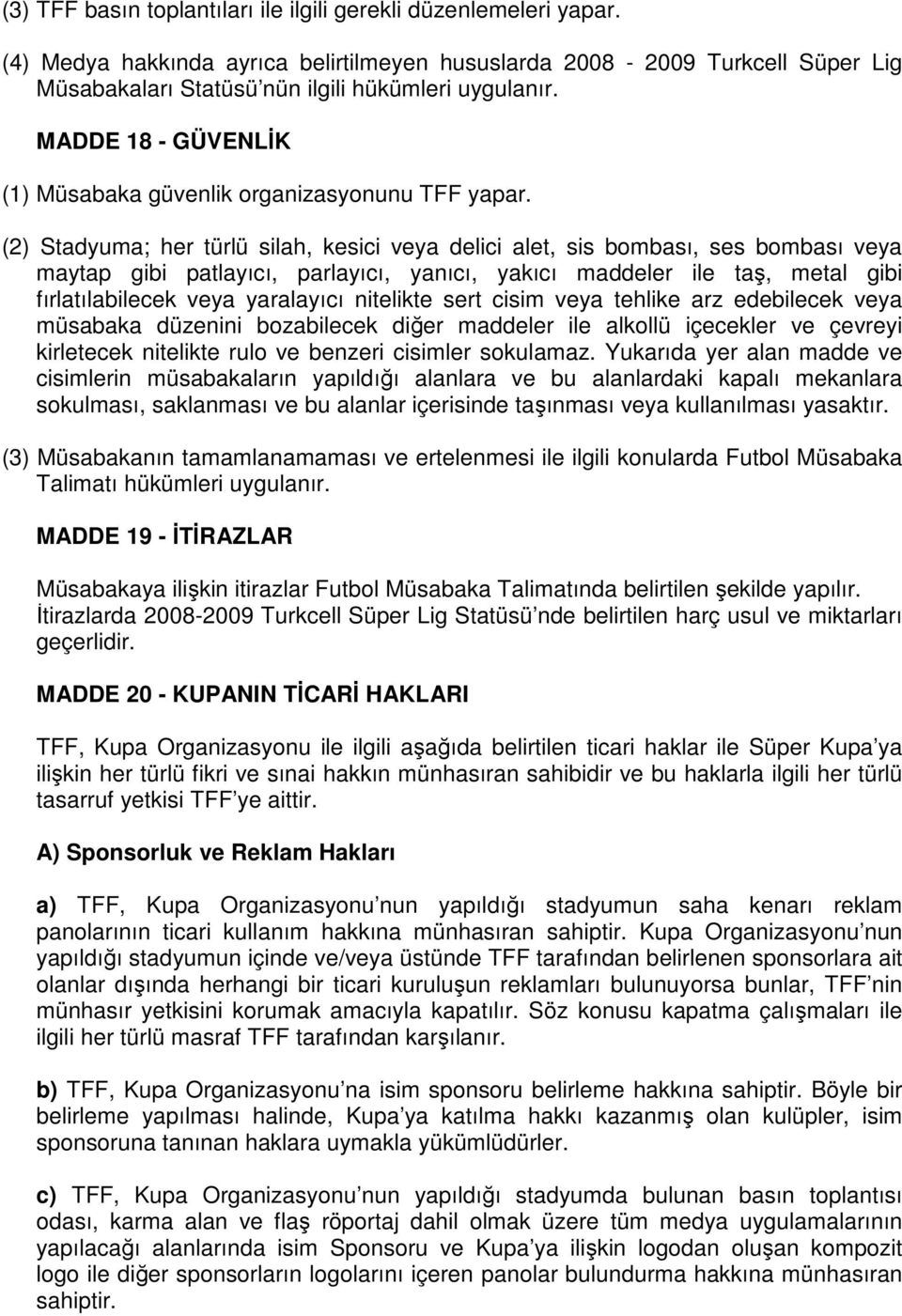 (3) TFF basın toplantıları ile ilgili gerekli düzenlemeleri yapar.

(4) Medya hakkında ayrıca belirtilmeyen hususlarda 2008 - 2009 Turkcell Süper Lig Müsabakaları Statüsü nün ilgili hükümleri uygulanır.

MADDE 18 - GÜVENLİK

(1) Müsabaka güvenlik organizasyonunu TFF yapar.

(2) Stadyuma; her türlü silah, kesici veya delici alet, sis bombası, ses bombası veya maytap gibi patlayıcı, parlayıcı, yanıcı, yakıcı maddeler ile taş, metal gibi fırlatılabilecek veya yaralayıcı nitelikte sert cisim veya tehlike arz edebilecek veya müsabaka düzenini bozabilecek diğer maddeler ile alkollü içecekler ve çevreyi kirletecek nitelikte rulo ve benzeri cisimler sokulamaz. Yukarıda yer alan madde ve cisimlerin müsabakaların yapıldığı alanlara ve bu alanlardaki kapalı mekanlara sokulması, saklanması ve bu alanlar içerisinde taşınması veya kullanılması yasaktır.

(3) Müsabakanın tamamlanamaması ve ertelenmesi ile ilgili konularda Futbol Müsabaka Talimatı hükümleri uygulanır.

MADDE 19 - İTİRAZLAR

Müsabakaya ilişkin itirazlar Futbol Müsabaka Talimatında belirtilen şekilde yapılır. İtirazlarda 2008-2009 Turkcell Süper Lig Statüsü nde belirtilen harç usul ve miktarları geçerlidir.

MADDE 20 - KUPANIN TİCARİ HAKLARI

TFF, Kupa Organizasyonu ile ilgili aşağıda belirtilen ticari haklar ile Süper Kupa ya ilişkin her türlü fikri ve sınai hakkın münhasıran sahibidir ve bu haklarla ilgili her türlü tasarruf yetkisi TFF ye aittir.

A) Sponsorluk ve Reklam Hakları

a) TFF, Kupa Organizasyonu nun yapıldığı stadyumun saha kenarı reklam panolarının ticari kullanım hakkına münhasıran sahiptir. Kupa Organizasyonu nun yapıldığı stadyumun içinde ve/veya üstünde TFF tarafından belirlenen sponsorlara ait olanlar dışında herhangi bir ticari kuruluşun reklamları bulunuyorsa bunlar, TFF nin münhasır yetkisini korumak amacıyla kapatılır. Söz konusu kapatma çalışmaları ile ilgili her türlü masraf TFF tarafından karşılanır.

b) TFF, Kupa Organizasyonu na isim sponsoru belirleme hakkına sahiptir. Böyle bir belirleme yapılması halinde, Kupa ya katılma hakkı kazanmış olan kulüpler, isim sponsoruna tanınan haklara uymakla yükümlüdürler.

c) TFF, Kupa Organizasyonu nun yapıldığı stadyumda bulunan basın toplantısı odası, karma alan ve flaş röportaj dahil olmak üzere tüm medya uygulamalarının yapılacağı alanlarında isim Sponsoru ve Kupa ya ilişkin logodan oluşan kompozit logo ile diğer sponsorların logolarını içeren panolar bulundurma hakkına münhasıran sahiptir.